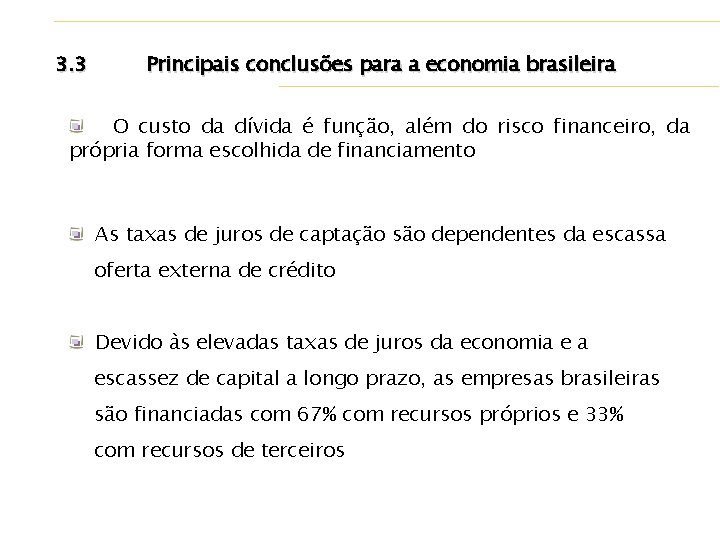 3.3 Principais conclusões para a economia brasileira

O custo da dívida é função, além do risco financeiro, da própria forma escolhida de financiamento

As taxas de juros de captação são dependentes da escassa oferta externa de crédito

Devido às elevadas taxas de juros da economia e a escassez de capital a longo prazo, as empresas brasileiras são financiadas com 67% com recursos próprios e 33% com recursos de terceiros